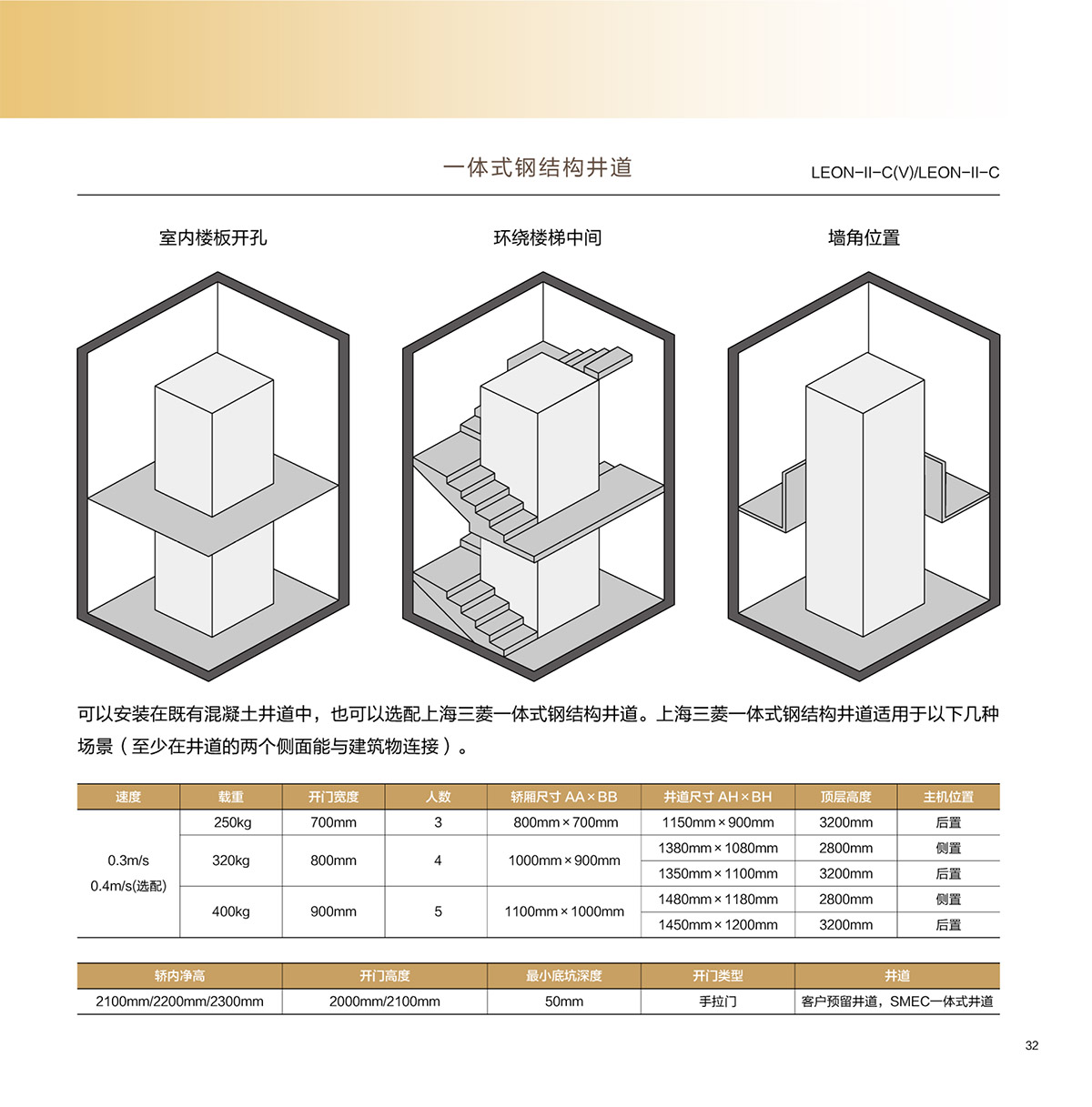 一体式钢结构井道

LEON-II-C(V)/LEON-II-C

室内楼板开孔

环绕楼梯中间

墙角位置

可以安装在既有混凝土井道中，也可以选配上海三菱一体式钢结构井道。上海三菱一体式钢结构井道适用于以下几种场景（至少在井道的两个侧面能与建筑物连接）。

| 速度 | 载重 | 开门宽度 | 人数 | 轿厢尺寸 AA×BB | 井道尺寸 AH×BH | 顶层高度 | 主机位置 |
|---|---|---|---|---|---|---|---|
| 0.3m/s 0.4m/s(选配) | 250kg | 700mm | 3 | 800mm×700mm | 1150mm×900mm | 3200mm | 后置 |
|  | 320kg | 800mm | 4 | 1000mm×900mm | 1380mm×1080mm | 2800mm | 侧置 |
|  |  |  |  |  | 1350mm×1100mm | 3200mm | 后置 |
|  | 400kg | 900mm | 5 | 1100mm×1000mm | 1480mm×1180mm | 2800mm | 侧置 |
|  |  |  |  |  | 1450mm×1200mm | 3200mm | 后置 |

| 轿内净高 | 开门高度 | 最小底坑深度 | 开门类型 | 井道 |
|---|---|---|---|---|
| 2100mm/2200mm/2300mm | 2000mm/2100mm | 50mm | 手拉门 | 客户预留井道，SMEC一体式井道 |

32